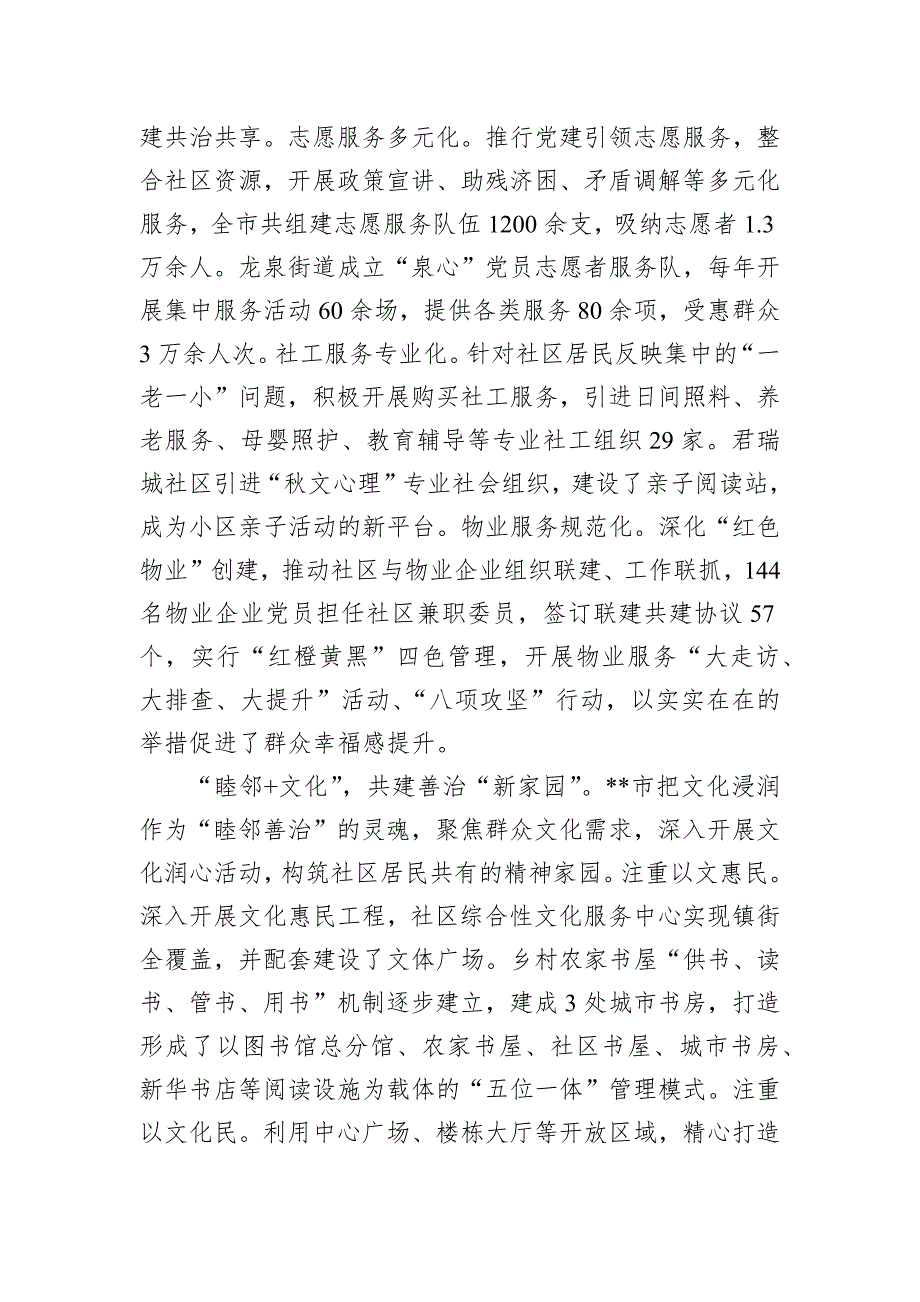 建共治共享。志愿服务多元化。推行党建引领志愿服务，整合社区资源，开展政策宣讲、助残济困、矛盾调解等多元化服务，全市共组建志愿服务队伍1200余支，吸纳志愿者1.3万余人。龙泉街道成立“泉心”党员志愿者服务队，每年开展集中服务活动60余场，提供各类服务80余项，受惠群众3万余人次。社工服务专业化。针对社区居民反映集中的“一老一小”问题，积极开展购买社工服务，引进日间照料、养老服务、母婴照护、教育辅导等专业社工组织29家。君瑞城社区引进“秋文心理”专业社会组织，建设了亲子阅读站，成为小区亲子活动的新平台。物业服务规范化。深化“红色物业”创建，推动社区与物业企业组织联建、工作联抓，144名物业企业党员担任社区兼职委员，签订联建共建协议57个，实行“红橙黄黑”四色管理，开展物业服务“大走访、大排查、大提升”活动、“八项攻坚”行动，以实实在在的举措促进了群众幸福感提升。

“睦邻+文化”，共建善治“新家园”。**市把文化浸润作为“睦邻善治”的灵魂，聚焦群众文化需求，深入开展文化润心活动，构筑社区居民共有的精神家园。注重以文惠民。深入开展文化惠民工程，社区综合性文化服务中心实现镇街全覆盖，并配套建设了文体广场。乡村农家书屋“供书、读书、管书、用书”机制逐步建立，建成3处城市书房，打造形成了以图书馆总分馆、农家书屋、社区书屋、城市书房、新华书店等阅读设施为载体的“五位一体”管理模式。注重以文化民。利用中心广场、楼栋大厅等开放区域，精心打造